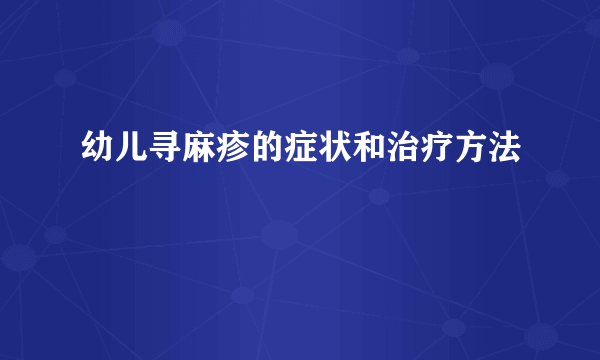 幼儿寻麻疹的症状和治疗方法